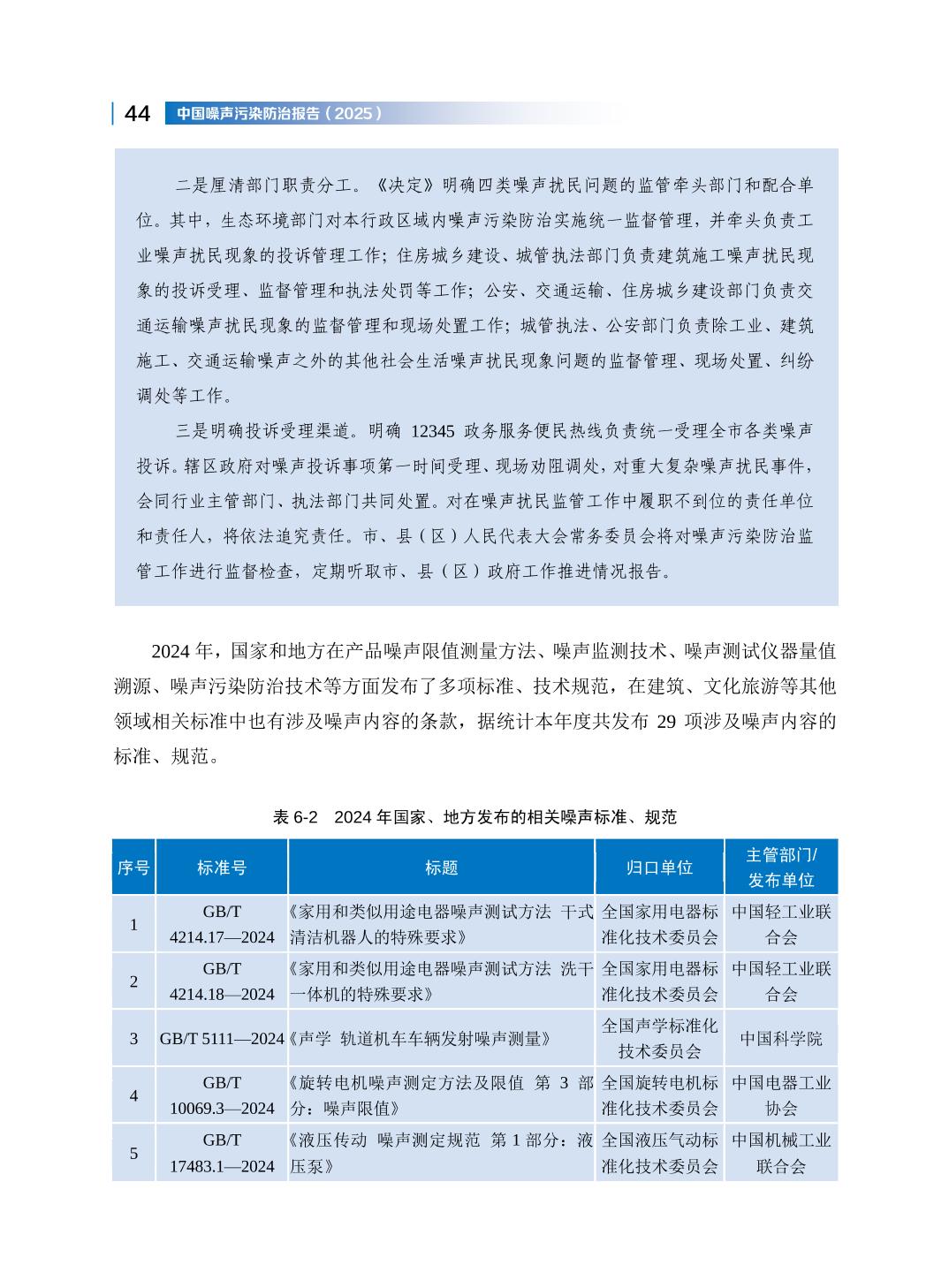 44 中国噪声污染防治报告（2025）

二是厘清部门职责分工。《决定》明确四类噪声扰民问题的监管牵头部门和配合单位。其中，生态环境部门对本行政区域内噪声污染防治实施统一监督管理，并牵头负责工业噪声扰民现象的投诉管理工作；住房城乡建设、城管执法部门负责建筑施工噪声扰民现象的投诉受理、监督管理和执法处罚等工作；公安、交通运输、住房城乡建设部门负责交通运输噪声扰民现象的监督管理和现场处置工作；城管执法、公安部门负责除工业、建筑施工、交通运输噪声之外的其他社会生活噪声扰民现象问题的监督管理、现场处置、纠纷调处等工作。

三是明确投诉受理渠道。明确 12345 政务服务便民热线负责统一受理全市各类噪声投诉。辖区政府对噪声投诉事项第一时间受理、现场劝阻调处，对重大复杂噪声扰民事件，会同行业主管部门、执法部门共同处置。对在噪声扰民监管工作中履职不到位的责任单位和责任人，将依法追究责任。市、县（区）人民代表大会常务委员会将对噪声污染防治监管工作进行监督检查，定期听取市、县（区）政府工作推进情况报告。

2024 年，国家和地方在产品噪声限值测量方法、噪声监测技术、噪声测试仪器量值溯源、噪声污染防治技术等方面发布了多项标准、技术规范，在建筑、文化旅游等其他领域相关标准中也有涉及噪声内容的条款，据统计本年度共发布 29 项涉及噪声内容的标准、规范。

表 6-2　2024 年国家、地方发布的相关噪声标准、规范

| 序号 | 标准号 | 标题 | 归口单位 | 主管部门/发布单位 |
|---|---|---|---|---|
| 1 | GB/T 4214.17—2024 | 《家用和类似用途电器噪声测试方法　干式清洁机器人的特殊要求》 | 全国家用电器标准化技术委员会 | 中国轻工业联合会 |
| 2 | GB/T 4214.18—2024 | 《家用和类似用途电器噪声测试方法　洗干一体机的特殊要求》 | 全国家用电器标准化技术委员会 | 中国轻工业联合会 |
| 3 | GB/T 5111—2024 | 《声学　轨道机车车辆发射噪声测量》 | 全国声学标准化技术委员会 | 中国科学院 |
| 4 | GB/T 10069.3—2024 | 《旋转电机噪声测定方法及限值　第 3 部分：噪声限值》 | 全国旋转电机标准化技术委员会 | 中国电器工业协会 |
| 5 | GB/T 17483.1—2024 | 《液压传动　噪声测定规范　第 1 部分：液压泵》 | 全国液压气动标准化技术委员会 | 中国机械工业联合会 |